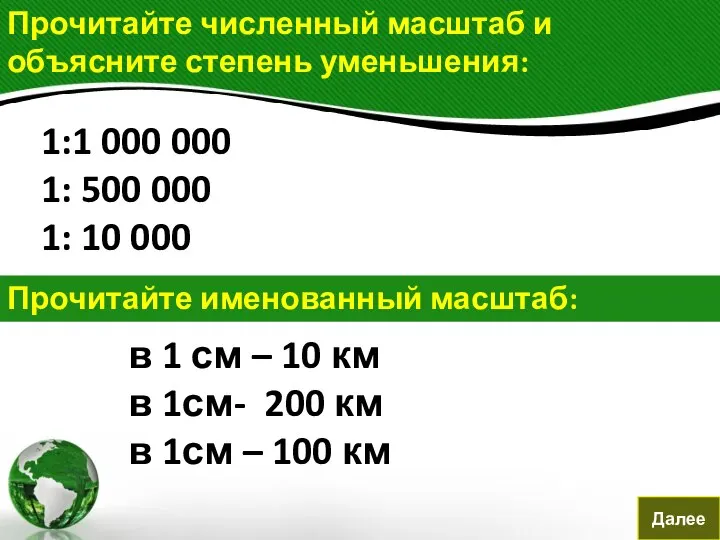 Прочитайте численный масштаб и объясните степень уменьшения:

1:1 000 000
1: 500 000
1: 10 000

Прочитайте именованный масштаб:

в 1 см – 10 км
в 1см- 200 км
в 1см – 100 км

Далее